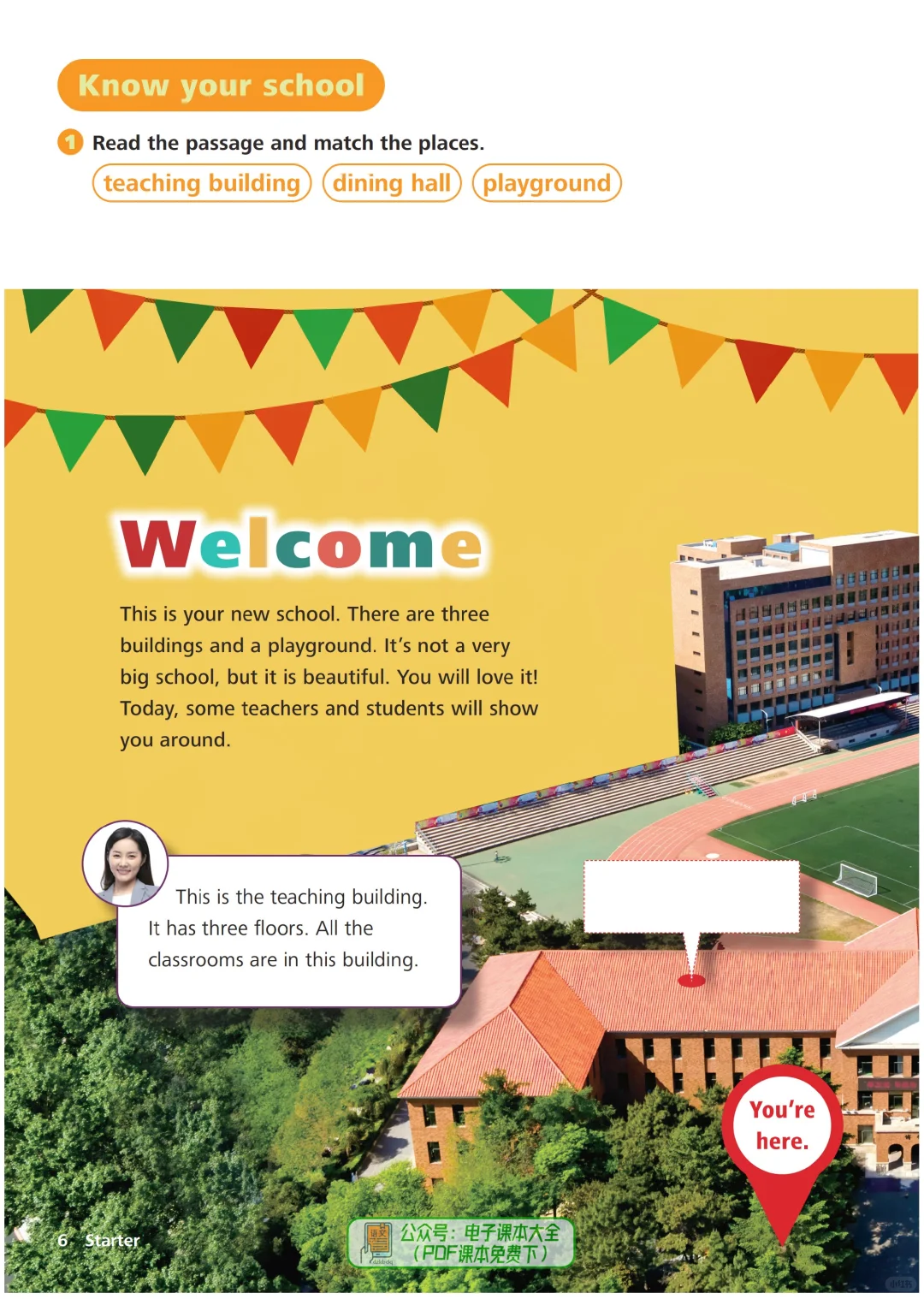 Know your school

1 Read the passage and match the places.

teaching building dining hall playground

Welcome

This is your new school. There are three buildings and a playground. It's not a very big school, but it is beautiful. You will love it! Today, some teachers and students will show you around.

This is the teaching building. It has three floors. All the classrooms are in this building.

You're here.

6 Starter

公众号：电子课本大全 （PDF课本免费下）